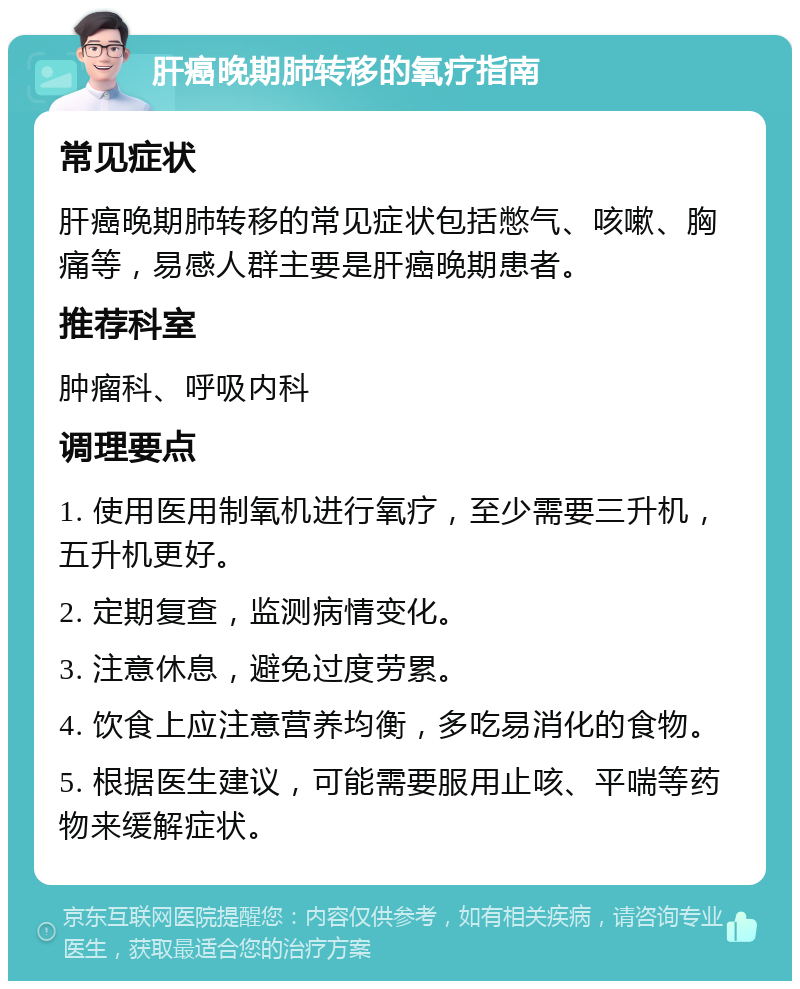 肝癌晚期肺转移的氧疗指南

常见症状

肝癌晚期肺转移的常见症状包括憋气、咳嗽、胸痛等，易感人群主要是肝癌晚期患者。

推荐科室

肿瘤科、呼吸内科

调理要点

1. 使用医用制氧机进行氧疗，至少需要三升机，五升机更好。

2. 定期复查，监测病情变化。

3. 注意休息，避免过度劳累。

4. 饮食上应注意营养均衡，多吃易消化的食物。

5. 根据医生建议，可能需要服用止咳、平喘等药物来缓解症状。

京东互联网医院提醒您：内容仅供参考，如有相关疾病，请咨询专业医生，获取最适合您的治疗方案